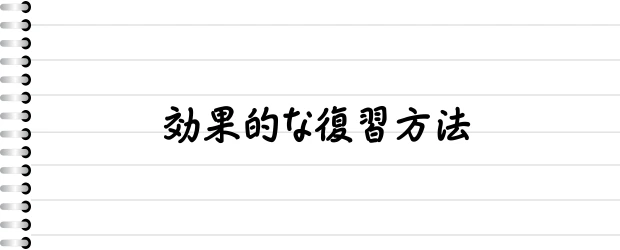 効果的な復習方法